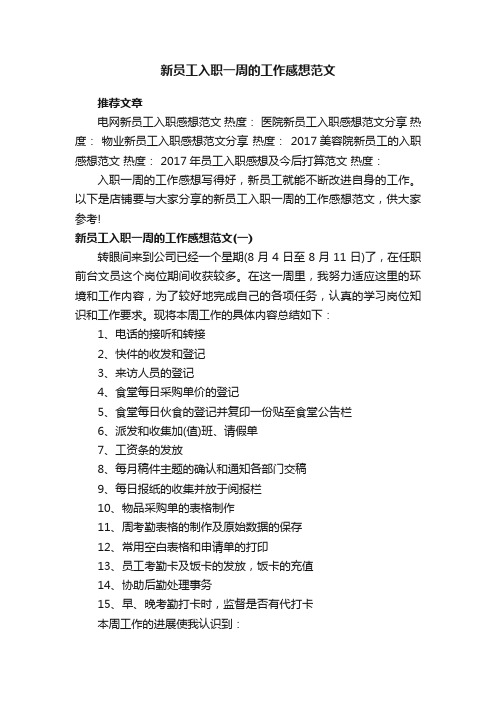 新员工入职一周的工作感想范文

推荐文章

电网新员工入职感想范文 热度： 医院新员工入职感想范文分享 热度： 物业新员工入职感想范文分享 热度： 2017美容院新员工的入职感想范文 热度： 2017年员工入职感想及今后打算范文 热度：

入职一周的工作感想写得好，新员工就能不断改进自身的工作。以下是店铺要与大家分享的新员工入职一周的工作感想范文，供大家参考!

新员工入职一周的工作感想范文(一)

转眼间来到公司已经一个星期(8月4日至8月11日)了，在任职前台文员这个岗位期间收获较多。在这一周里，我努力适应这里的环境和工作内容，为了较好地完成自己的各项任务，认真的学习岗位知识和工作要求。现将本周工作的具体内容总结如下：

1、电话的接听和转接

2、快件的收发和登记

3、来访人员的登记

4、食堂每日采购单价的登记

5、食堂每日伙食的登记并复印一份贴至食堂公告栏

6、派发和收集加(值)班、请假单

7、工资条的发放

8、每月稿件主题的确认和通知各部门交稿

9、每日报纸的收集并放于阅报栏

10、物品采购单的表格制作

11、周考勤表格的制作及原始数据的保存

12、常用空白表格和申请单的打印

13、员工考勤卡及饭卡的发放，饭卡的充值

14、协助后勤处理事务

15、早、晚考勤打卡时，监督是否有代打卡

本周工作的进展使我认识到：